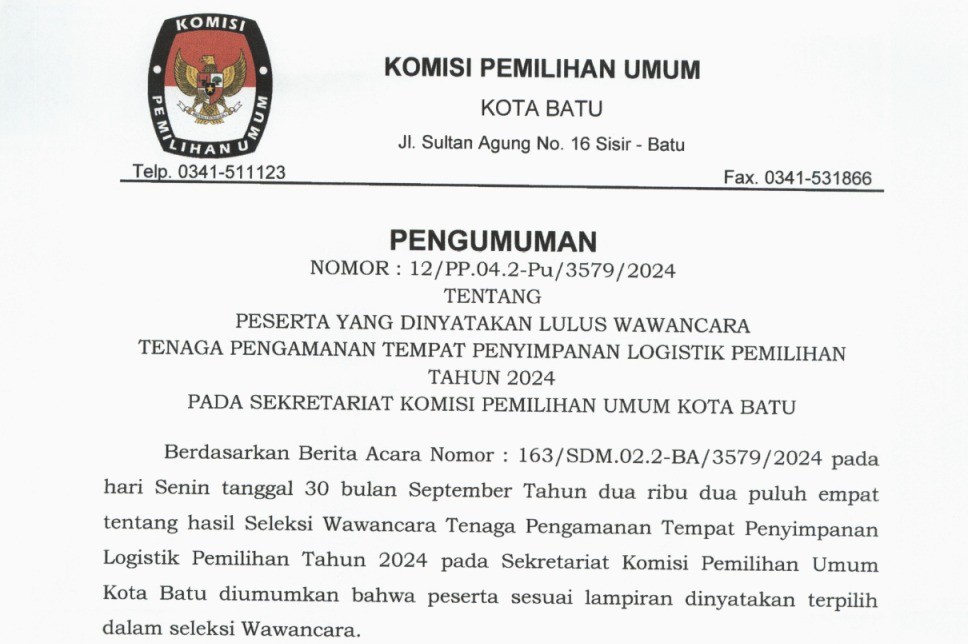 KOMISI PEMILIHAN UMUM

KOMISI PEMILIHAN UMUM
KOTA BATU
Jl. Sultan Agung No. 16 Sisir - Batu

Telp. 0341-511123

Fax. 0341-531866

PENGUMUMAN
NOMOR : 12/PP.04.2-Pu/3579/2024
TENTANG
PESERTA YANG DINYATAKAN LULUS WAWANCARA
TENAGA PENGAMANAN TEMPAT PENYIMPANAN LOGISTIK PEMILIHAN
TAHUN 2024
PADA SEKRETARIAT KOMISI PEMILIHAN UMUM KOTA BATU

Berdasarkan Berita Acara Nomor : 163/SDM.02.2-BA/3579/2024 pada hari Senin tanggal 30 bulan September Tahun dua ribu dua puluh empat tentang hasil Seleksi Wawancara Tenaga Pengamanan Tempat Penyimpanan Logistik Pemilihan Tahun 2024 pada Sekretariat Komisi Pemilihan Umum Kota Batu diumumkan bahwa peserta sesuai lampiran dinyatakan terpilih dalam seleksi Wawancara.